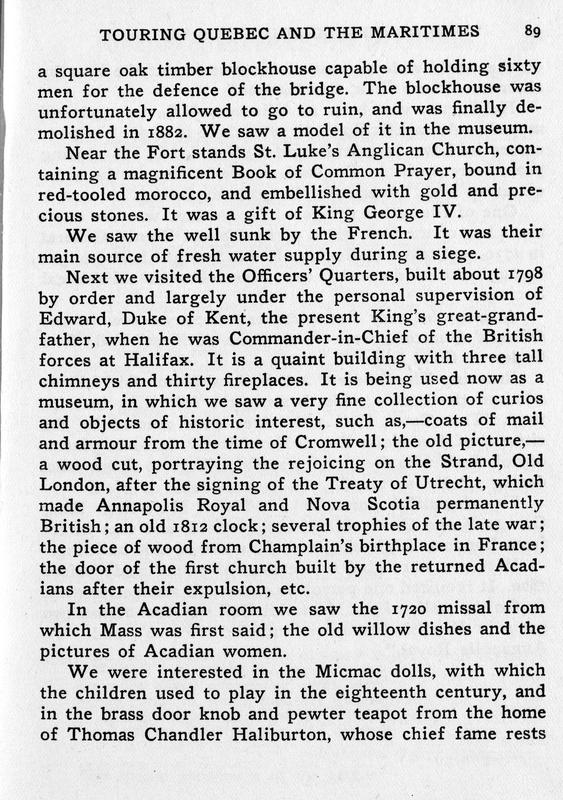 TOURING QUEBEC AND THE MARITIMES 89

a square oak timber blockhouse capable of holding sixty men for the defence of the bridge. The blockhouse was unfortunately allowed to go to ruin, and was finally demolished in 1882. We saw a model of it in the museum.

Near the Fort stands St. Luke's Anglican Church, containing a magnificent Book of Common Prayer, bound in red-tooled morocco, and embellished with gold and precious stones. It was a gift of King George IV.

We saw the well sunk by the French. It was their main source of fresh water supply during a siege.

Next we visited the Officers' Quarters, built about 1798 by order and largely under the personal supervision of Edward, Duke of Kent, the present King's great-grandfather, when he was Commander-in-Chief of the British forces at Halifax. It is a quaint building with three tall chimneys and thirty fireplaces. It is being used now as a museum, in which we saw a very fine collection of curios and objects of historic interest, such as,—coats of mail and armour from the time of Cromwell; the old picture,—a wood cut, portraying the rejoicing on the Strand, Old London, after the signing of the Treaty of Utrecht, which made Annapolis Royal and Nova Scotia permanently British; an old 1812 clock; several trophies of the late war; the piece of wood from Champlain's birthplace in France; the door of the first church built by the returned Acadians after their expulsion, etc.

In the Acadian room we saw the 1720 missal from which Mass was first said; the old willow dishes and the pictures of Acadian women.

We were interested in the Micmac dolls, with which the children used to play in the eighteenth century, and in the brass door knob and pewter teapot from the home of Thomas Chandler Haliburton, whose chief fame rests